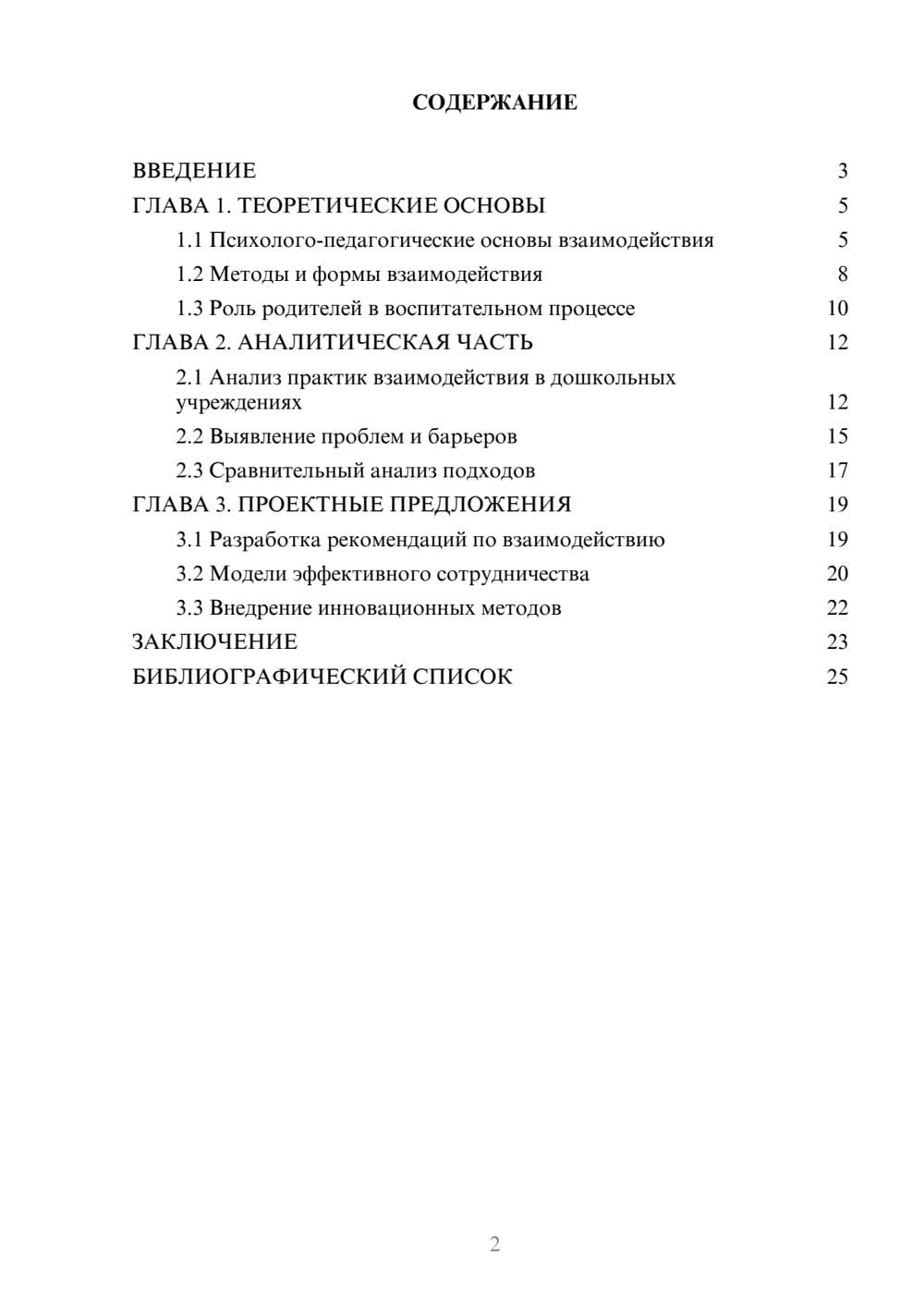 СОДЕРЖАНИЕ

ВВЕДЕНИЕ 3
ГЛАВА 1. ТЕОРЕТИЧЕСКИЕ ОСНОВЫ 5
1.1 Психолого-педагогические основы взаимодействия 5
1.2 Методы и формы взаимодействия 8
1.3 Роль родителей в воспитательном процессе 10
ГЛАВА 2. АНАЛИТИЧЕСКАЯ ЧАСТЬ 12
2.1 Анализ практик взаимодействия в дошкольных учреждениях 12
2.2 Выявление проблем и барьеров 15
2.3 Сравнительный анализ подходов 17
ГЛАВА 3. ПРОЕКТНЫЕ ПРЕДЛОЖЕНИЯ 19
3.1 Разработка рекомендаций по взаимодействию 19
3.2 Модели эффективного сотрудничества 20
3.3 Внедрение инновационных методов 22
ЗАКЛЮЧЕНИЕ 23
БИБЛИОГРАФИЧЕСКИЙ СПИСОК 25

2